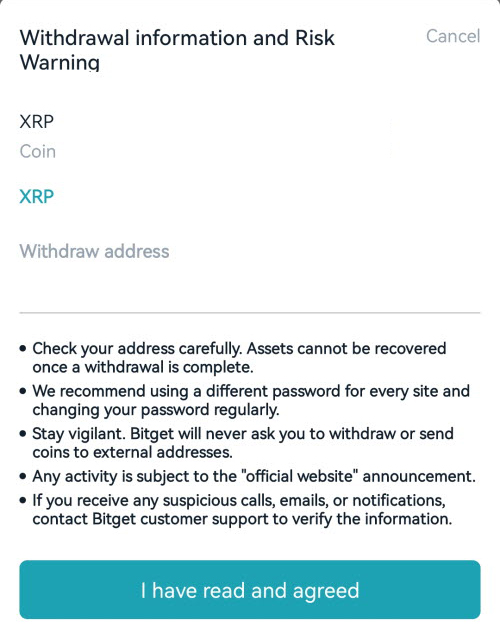 Withdrawal information and Risk Warning

Cancel

XRP
Coin

XRP

Withdraw address

• Check your address carefully. Assets cannot be recovered once a withdrawal is complete.
• We recommend using a different password for every site and changing your password regularly.
• Stay vigilant. Bitget will never ask you to withdraw or send coins to external addresses.
• Any activity is subject to the "official website" announcement.
• If you receive any suspicious calls, emails, or notifications, contact Bitget customer support to verify the information.

I have read and agreed